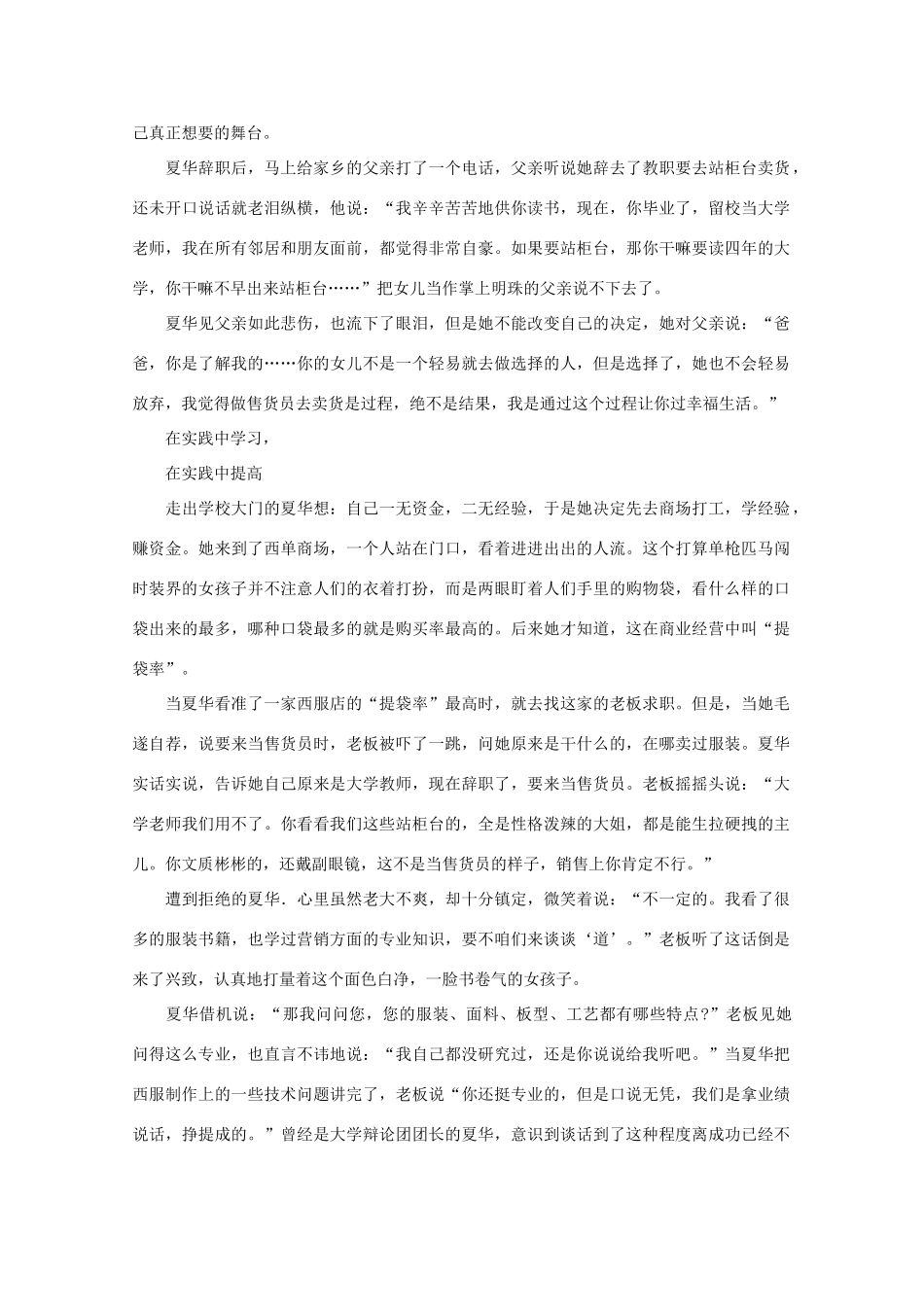 己真正想要的舞台。

夏华辞职后，马上给家乡的父亲打了一个电话，父亲听说她辞去了教职要去站柜台卖货，还未开口说话就老泪纵横，他说：“我辛辛苦苦地供你读书，现在，你毕业了，留校当大学老师，我在所有邻居和朋友面前，都觉得非常自豪。如果要站柜台，那你干嘛要读四年的大学，你干嘛不早出来站柜台……”把女儿当作掌上明珠的父亲说不下去了。

夏华见父亲如此悲伤，也流下了眼泪，但是她不能改变自己的决定，她对父亲说：“爸爸，你是了解我的……你的女儿不是一个轻易就去做选择的人，但是选择了，她也不会轻易放弃，我觉得做售货员去卖货是过程，绝不是结果，我是通过这个过程让你过幸福生活。”

在实践中学习，

在实践中提高

走出学校大门的夏华想：自己一无资金，二无经验，于是她决定先去商场打工，学经验，赚资金。她来到了西单商场，一个人站在门口，看着进进出出的人流。这个打算单枪匹马闯时装界的女孩子并不注意人们的衣着打扮，而是两眼盯着人们手里的购物袋，看什么样的口袋出来的最多，哪种口袋最多的就是购买率最高的。后来她才知道，这在商业经营中叫“提袋率”。

当夏华看准了一家西服店的“提袋率”最高时，就去找这家的老板求职。但是，当她毛遂自荐，说要来当售货员时，老板被吓了一跳，问她原来是干什么的，在哪卖过服装。夏华实话实说，告诉她自己原来是大学教师，现在辞职了，要来当售货员。老板摇摇头说：“大学老师我们用不了。你看看我们这些站柜台的，全是性格泼辣的大姐，都是能生拉硬拽的主儿。你文质彬彬的，还戴副眼镜，这不是当售货员的样子，销售上你肯定不行。”

遭到拒绝的夏华．心里虽然老大不爽，却十分镇定，微笑着说：“不一定的。我看了很多的服装书籍，也学过营销方面的专业知识，要不咱们来谈谈‘道’。”老板听了这话倒是来了兴致，认真地打量着这个面色白净，一脸书卷气的女孩子。

夏华借机说：“那我问问您，您的服装、面料、板型、工艺都有哪些特点?”老板见她问得这么专业，也直言不讳地说：“我自己都没研究过，还是你说说给我听吧。”当夏华把西服制作上的一些技术问题讲完了，老板说“你还挺专业的，但是口说无凭，我们是拿业绩说话，挣提成的。”曾经是大学辩论团团长的夏华，意识到谈话到了这种程度离成功已经不